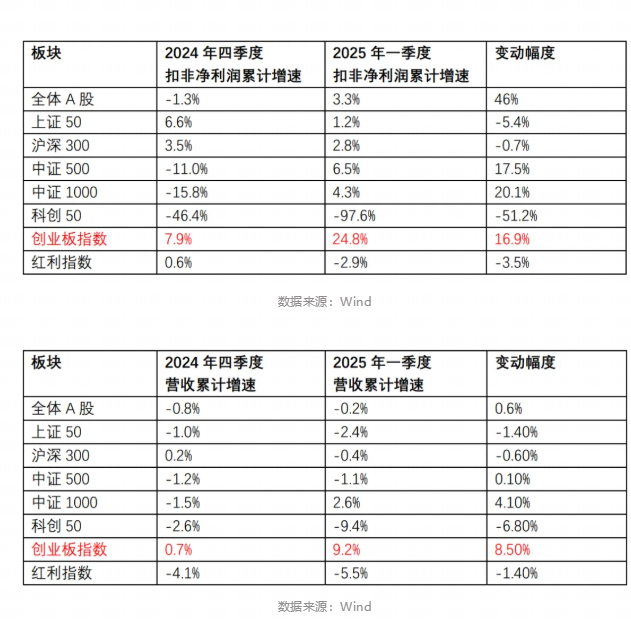 | 板块 | 2024 年四季度 扣非净利润累计增速 | 2025 年一季度 扣非净利润累计增速 | 变动幅度 |
|---|---|---|---|
| 全体 A 股 | -1.3% | 3.3% | 46% |
| 上证 50 | 6.6% | 1.2% | -5.4% |
| 沪深 300 | 3.5% | 2.8% | -0.7% |
| 中证 500 | -11.0% | 6.5% | 17.5% |
| 中证 1000 | -15.8% | 4.3% | 20.1% |
| 科创 50 | -46.4% | -97.6% | -51.2% |
| 创业板指数 | 7.9% | 24.8% | 16.9% |
| 红利指数 | 0.6% | -2.9% | -3.5% |

数据来源：Wind

| 板块 | 2024 年四季度 营收累计增速 | 2025 年一季度 营收累计增速 | 变动幅度 |
|---|---|---|---|
| 全体 A 股 | -0.8% | -0.2% | 0.6% |
| 上证 50 | -1.0% | -2.4% | -1.40% |
| 沪深 300 | 0.2% | -0.4% | -0.60% |
| 中证 500 | -1.2% | -1.1% | 0.10% |
| 中证 1000 | -1.5% | 2.6% | 4.10% |
| 科创 50 | -2.6% | -9.4% | -6.80% |
| 创业板指数 | 0.7% | 9.2% | 8.50% |
| 红利指数 | -4.1% | -5.5% | -1.40% |

数据来源：Wind